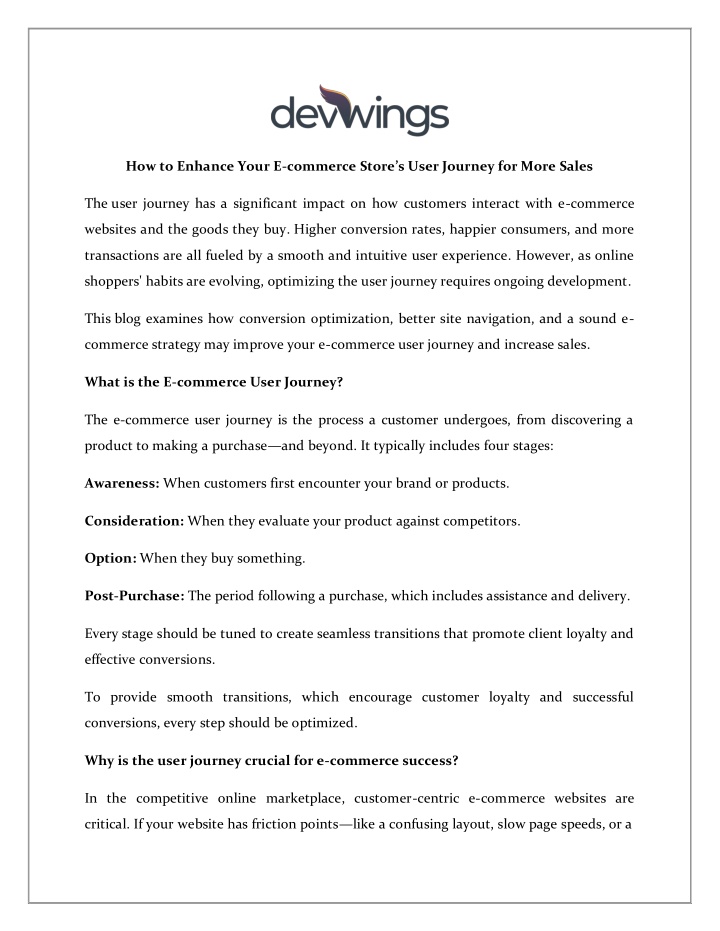 devwings

How to Enhance Your E-commerce Store's User Journey for More Sales

The user journey has a significant impact on how customers interact with e-commerce websites and the goods they buy. Higher conversion rates, happier consumers, and more transactions are all fueled by a smooth and intuitive user experience. However, as online shoppers' habits are evolving, optimizing the user journey requires ongoing development.

This blog examines how conversion optimization, better site navigation, and a sound e-commerce strategy may improve your e-commerce user journey and increase sales.

What is the E-commerce User Journey?

The e-commerce user journey is the process a customer undergoes, from discovering a product to making a purchase—and beyond. It typically includes four stages:

Awareness: When customers first encounter your brand or products.

Consideration: When they evaluate your product against competitors.

Option: When they buy something.

Post-Purchase: The period following a purchase, which includes assistance and delivery.

Every stage should be tuned to create seamless transitions that promote client loyalty and effective conversions.

To provide smooth transitions, which encourage customer loyalty and successful conversions, every step should be optimized.

Why is the user journey crucial for e-commerce success?

In the competitive online marketplace, customer-centric e-commerce websites are critical. If your website has friction points—like a confusing layout, slow page speeds, or a